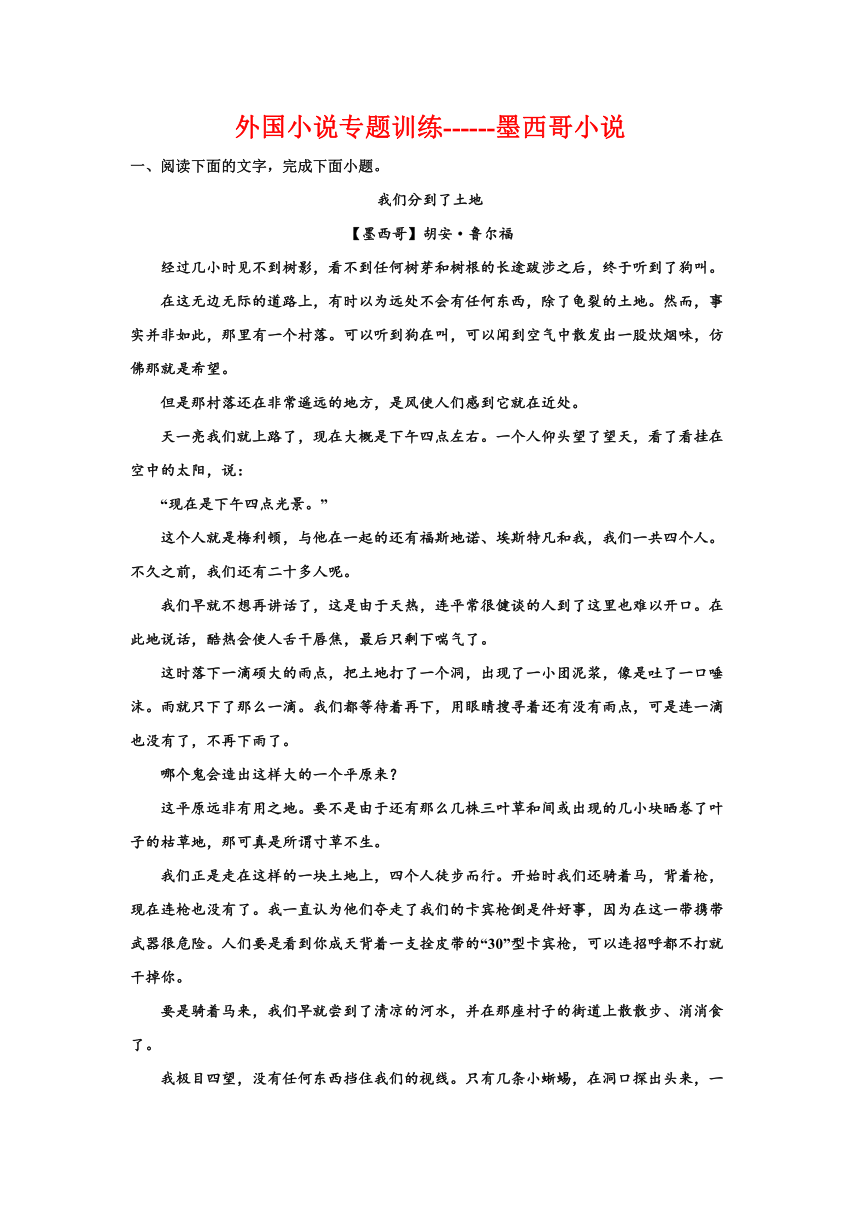 外国小说专题训练------墨西哥小说

一、阅读下面的文字，完成下面小题。

我们分到了土地

【墨西哥】胡安·鲁尔福

经过几小时见不到树影，看不到任何树芽和树根的长途跋涉之后，终于听到了狗叫。

在这无边无际的道路上，有时以为远处不会有任何东西，除了龟裂的土地。然而，事实并非如此，那里有一个村落。可以听到狗在叫，可以闻到空气中散发出一股炊烟味，仿佛那就是希望。

但是那村落还在非常遥远的地方，是风使人们感到它就在近处。

天一亮我们就上路了，现在大概是下午四点左右。一个人仰头望了望天，看了看挂在空中的太阳，说：

“现在是下午四点光景。”

这个人就是梅利顿，与他在一起的还有福斯地诺、埃斯特凡和我，我们一共四个人。不久之前，我们还有二十多人呢。

我们早就不想再讲话了，这是由于天热，连平常很健谈的人到了这里也难以开口。在此地说话，酷热会使人舌干唇焦，最后只剩下喘气了。

这时落下一滴硕大的雨点，把土地打了一个洞，出现了一小团泥浆，像是吐了一口唾沫。雨就只下了那么一滴。我们都等待着再下，用眼睛搜寻着还有没有雨点，可是连一滴也没有了，不再下雨了。

哪个鬼会造出这样大的一个平原来？

这平原远非有用之地。要不是由于还有那么几株三叶草和间或出现的几小块晒卷了叶子的枯草地，那可真是所谓寸草不生。

我们正是走在这样的一块土地上，四个人徒步而行。开始时我们还骑着马，背着枪，现在连枪也没有了。我一直认为他们夺走了我们的卡宾枪倒是件好事，因为在这一带携带武器很危险。人们要是看到你成天背着一支拴皮带的“30”型卡宾枪，可以连招呼都不打就干掉你。

要是骑着马来，我们早就尝到了清凉的河水，并在那座村子的街道上散散步、消消食了。

我极目四望，没有任何东西挡住我们的视线。只有几条小蜥蜴，在洞口探出头来，一